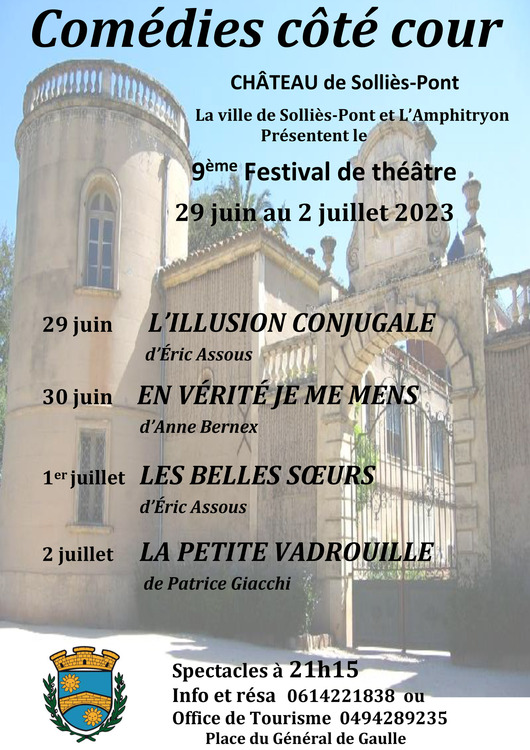 Comédies côté cour

CHÂTEAU de Solliès-Pont

La ville de Solliès-Pont et L'Amphitryon
Présentent le

9ème Festival de théâtre

29 juin au 2 juillet 2023

29 juin L'ILLUSION CONJUGALE
d'Éric Assous

30 juin EN VÉRITÉ JE ME MENS
d'Anne Bernex

1er juillet LES BELLES SŒURS
d'Éric Assous

2 juillet LA PETITE VADROUILLE
de Patrice Giacchi

Spectacles à 21h15
Info et résa 0614221838 ou
Office de Tourisme 0494289235
Place du Général de Gaulle